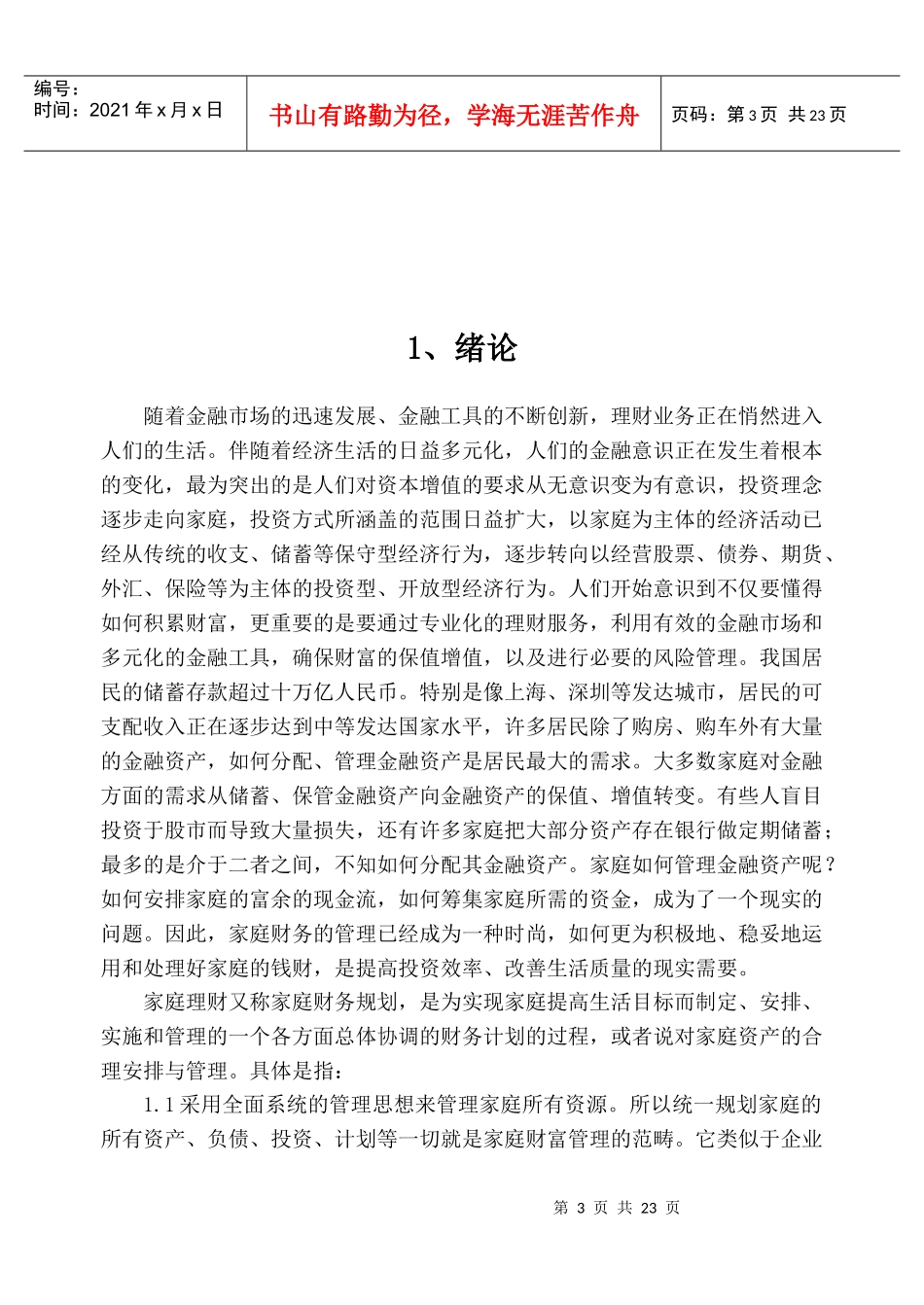 编号：
时间：2021 年 x 月 x 日

书山有路勤为径，学海无涯苦作舟

页码：第 3 页 共 23 页

1、绪论

随着金融市场的迅速发展、金融工具的不断创新，理财业务正在悄然进入人们的生活。伴随着经济生活的日益多元化，人们的金融意识正在发生着根本的变化，最为突出的是人们对资本增值的要求从无意识变为有意识，投资理念逐步走向家庭，投资方式所涵盖的范围日益扩大，以家庭为主体的经济活动已经从传统的收支、储蓄等保守型经济行为，逐步转向以经营股票、债券、期货、外汇、保险等为主体的投资型、开放型经济行为。人们开始意识到不仅要懂得如何积累财富，更重要的是要通过专业化的理财服务，利用有效的金融市场和多元化的金融工具，确保财富的保值增值，以及进行必要的风险管理。我国居民的储蓄存款超过十万亿人民币。特别是像上海、深圳等发达城市，居民的可支配收入正在逐步达到中等发达国家水平，许多居民除了购房、购车外有大量的金融资产，如何分配、管理金融资产是居民最大的需求。大多数家庭对金融方面的需求从储蓄、保管金融资产向金融资产的保值、增值转变。有些人盲目投资于股市而导致大量损失，还有许多家庭把大部分资产存在银行做定期储蓄；最多的是介于二者之间，不知如何分配其金融资产。家庭如何管理金融资产呢？如何安排家庭的富余的现金流，如何筹集家庭所需的资金，成为了一个现实的问题。因此，家庭财务的管理已经成为一种时尚，如何更为积极地、稳妥地运用和处理好家庭的钱财，是提高投资效率、改善生活质量的现实需要。

家庭理财又称家庭财务规划，是为实现家庭提高生活目标而制定、安排、实施和管理的一个各方面总体协调的财务计划的过程，或者说对家庭资产的合理安排与管理。具体是指：

1.1 采用全面系统的管理思想来管理家庭所有资源。所以统一规划家庭的所有资产、负债、投资、计划等一切就是家庭财富管理的范畴。它类似于企业

第 3 页 共 23 页